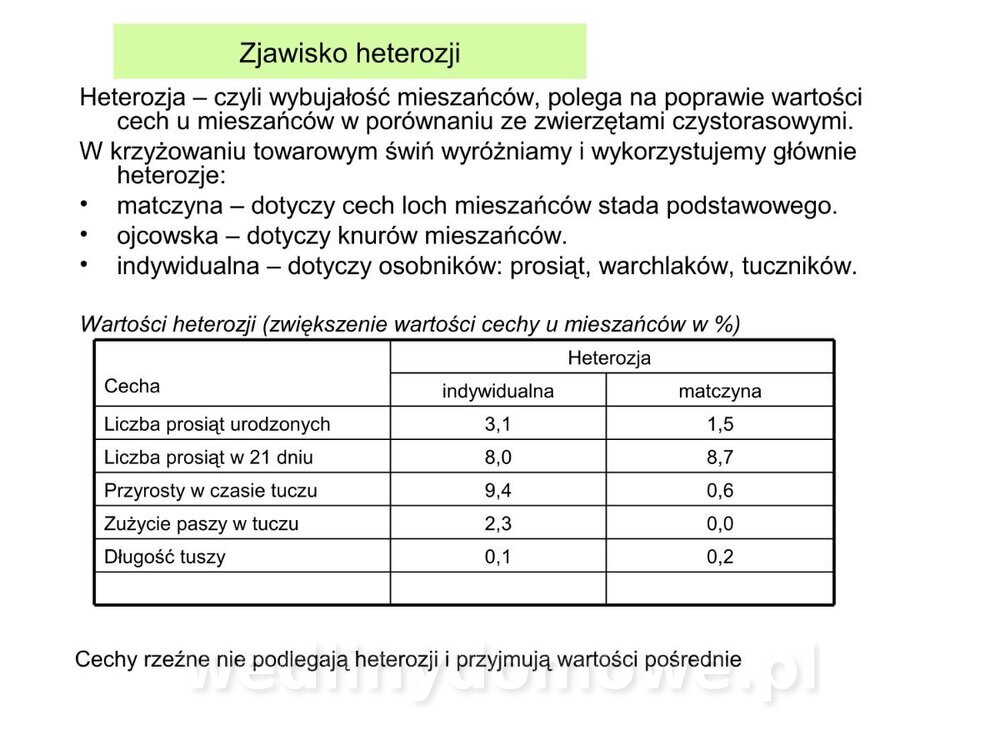 Zjawisko heterozji

Heterozja – czyli wybujałość mieszańców, polega na poprawie wartości cech u mieszańców w porównaniu ze zwierzętami czystorasowymi.

W krzyżowaniu towarowym świń wyróżniamy i wykorzystujemy głównie heterozje:

• matczyna – dotyczy cech loch mieszańców stada podstawowego.
• ojcowska – dotyczy knurów mieszańców.
• indywidualna – dotyczy osobników: prosiąt, warchlaków, tuczników.

Wartości heterozji (zwiększenie wartości cechy u mieszańców w %)

| Cecha | Heterozja indywidualna | Heterozja matczyna |
|---|---|---|
| Liczba prosiąt urodzonych | 3,1 | 1,5 |
| Liczba prosiąt w 21 dniu | 8,0 | 8,7 |
| Przyrosty w czasie tuczu | 9,4 | 0,6 |
| Zużycie paszy w tuczu | 2,3 | 0,0 |
| Długość tuszy | 0,1 | 0,2 |
| | | |

Cechy rzeźne nie podlegają heterozji i przyjmują wartości pośrednie

wedlinydomowe.pl